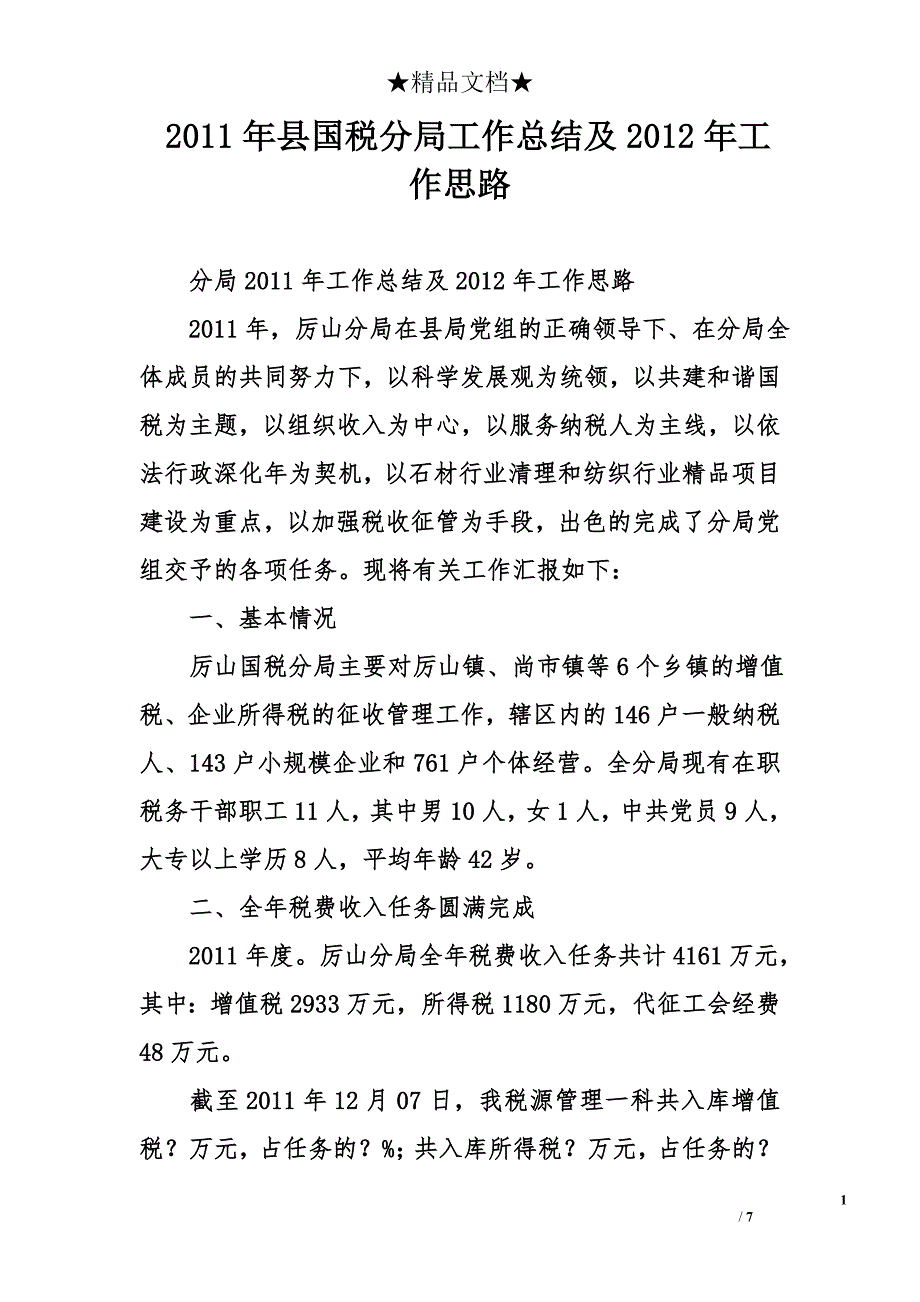 ★精品文档★

2011年县国税分局工作总结及2012年工作思路

分局2011年工作总结及2012年工作思路

2011年，厉山分局在县局党组的正确领导下、在分局全体成员的共同努力下，以科学发展观为统领，以共建和谐国税为主题，以组织收入为中心，以服务纳税人为主线，以依法行政深化年为契机，以石材行业清理和纺织行业精品项目建设为重点，以加强税收征管为手段，出色的完成了分局党组交予的各项任务。现将有关工作汇报如下：

一、基本情况

厉山国税分局主要对厉山镇、尚市镇等6个乡镇的增值税、企业所得税的征收管理工作，辖区内的146户一般纳税人、143户小规模企业和761户个体经营。全分局现有在职税务干部职工11人，其中男10人，女1人，中共党员9人，大专以上学历8人，平均年龄42岁。

二、全年税费收入任务圆满完成

2011年度。厉山分局全年税费收入任务共计4161万元，其中：增值税2933万元，所得税1180万元，代征工会经费48万元。

截至2011年12月07日，我税源管理一科共入库增值税？万元，占任务的？%；共入库所得税？万元，占任务的？

1

/ 7